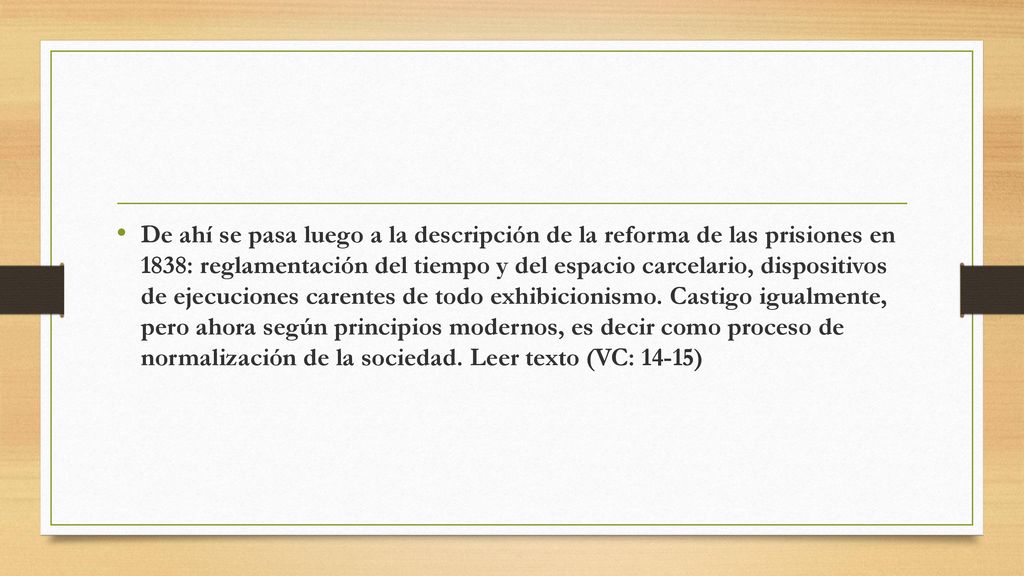 • De ahí se pasa luego a la descripción de la reforma de las prisiones en 1838: reglamentación del tiempo y del espacio carcelario, dispositivos de ejecuciones carentes de todo exhibicionismo. Castigo igualmente, pero ahora según principios modernos, es decir como proceso de normalización de la sociedad. Leer texto (VC: 14-15)